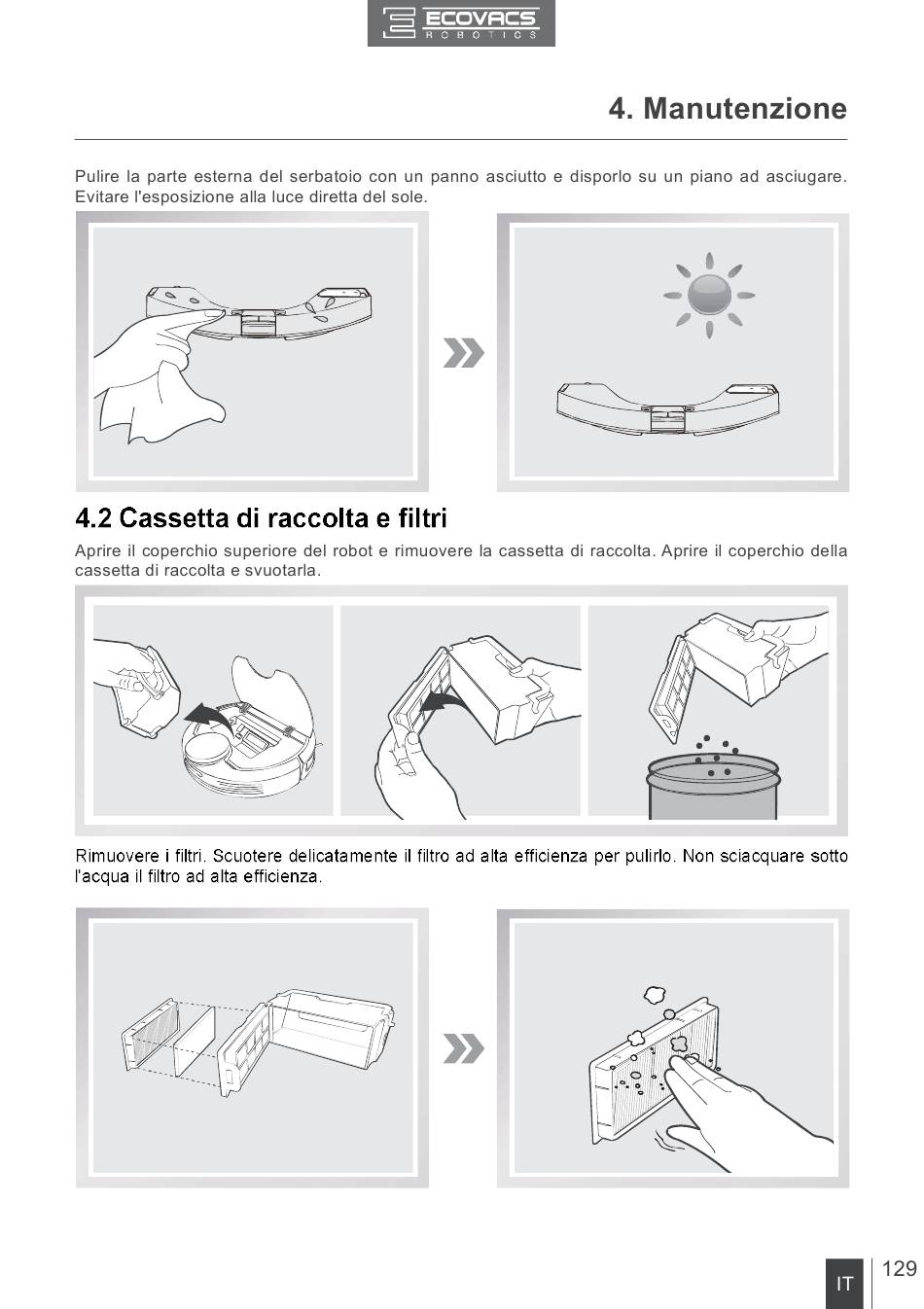 ECOVACS
ROBOTICS

4. Manutenzione

Pulire la parte esterna del serbatoio con un panno asciutto e disporlo su un piano ad asciugare. Evitare l'esposizione alla luce diretta del sole.

4.2 Cassetta di raccolta e filtri

Aprire il coperchio superiore del robot e rimuovere la cassetta di raccolta. Aprire il coperchio della cassetta di raccolta e svuotarla.

Rimuovere i filtri. Scuotere delicatamente il filtro ad alta efficienza per pulirlo. Non sciacquare sotto l'acqua il filtro ad alta efficienza.

IT

129